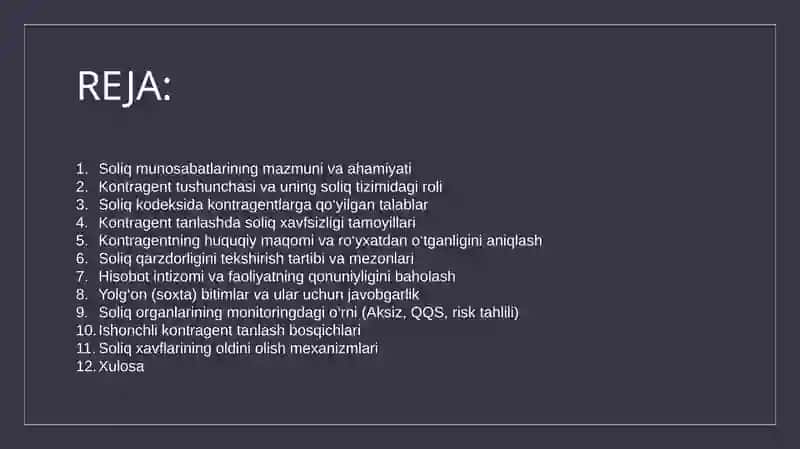 REJA:

1. Soliq munosabatlarining mazmuni va ahamiyati
2. Kontragent tushunchasi va uning soliq tizimidagi roli
3. Soliq kodeksida kontragentlarga qo'yilgan talablar
4. Kontragent tanlashda soliq xavfsizligi tamoyillari
5. Kontragentning huquqiy maqomi va ro'yxatdan o'tganligini aniqlash
6. Soliq qarzdorligini tekshirish tartibi va mezonlari
7. Hisobot intizomi va faoliyatning qonuniyligini baholash
8. Yolg'on (soxta) bitimlar va ular uchun javobgarlik
9. Soliq organlarining monitoringdagi o'rni (Aksiz, QQS, risk tahlili)
10. Ishonchli kontragent tanlash bosqichlari
11. Soliq xavflarining oldini olish mexanizmlari
12. Xulosa